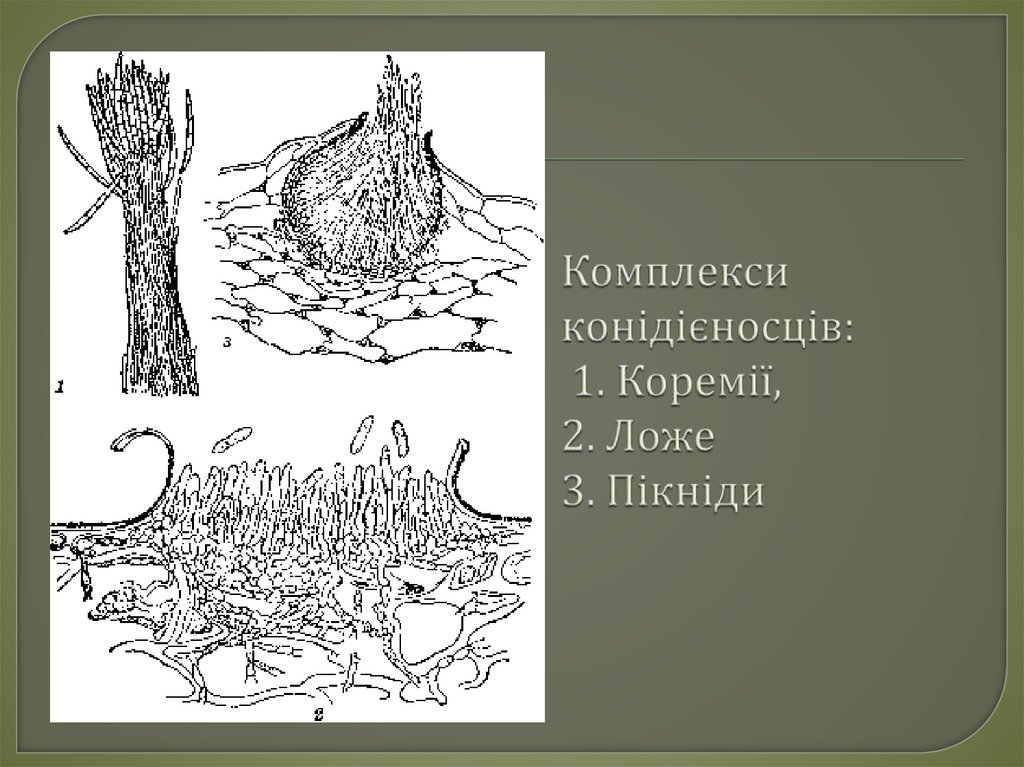 1

3

2

Комплекси конідієносців:
1. Коремії,
2. Ложе
3. Пікніди